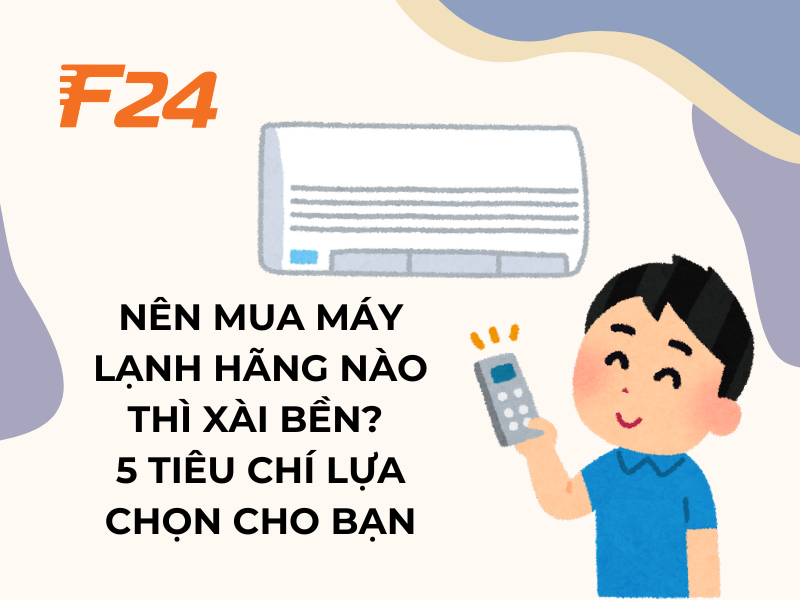 F24

NÊN MUA MÁY LẠNH HÃNG NÀO THÌ XÀI BỀN? 5 TIÊU CHÍ LỰA CHỌN CHO BẠN